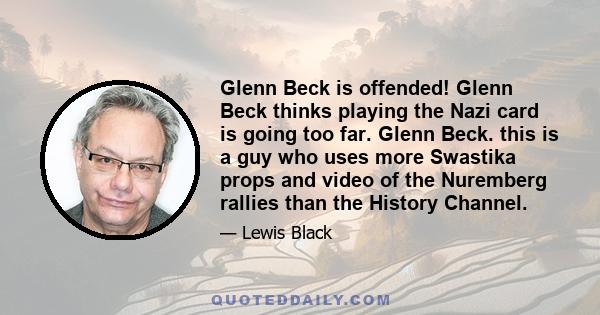 Glenn Beck is offended! Glenn Beck thinks playing the Nazi card is going too far. Glenn Beck. this is a guy who uses more Swastika props and video of the Nuremberg rallies than the History Channel.

— Lewis Black

QUOTEDDAILY.COM